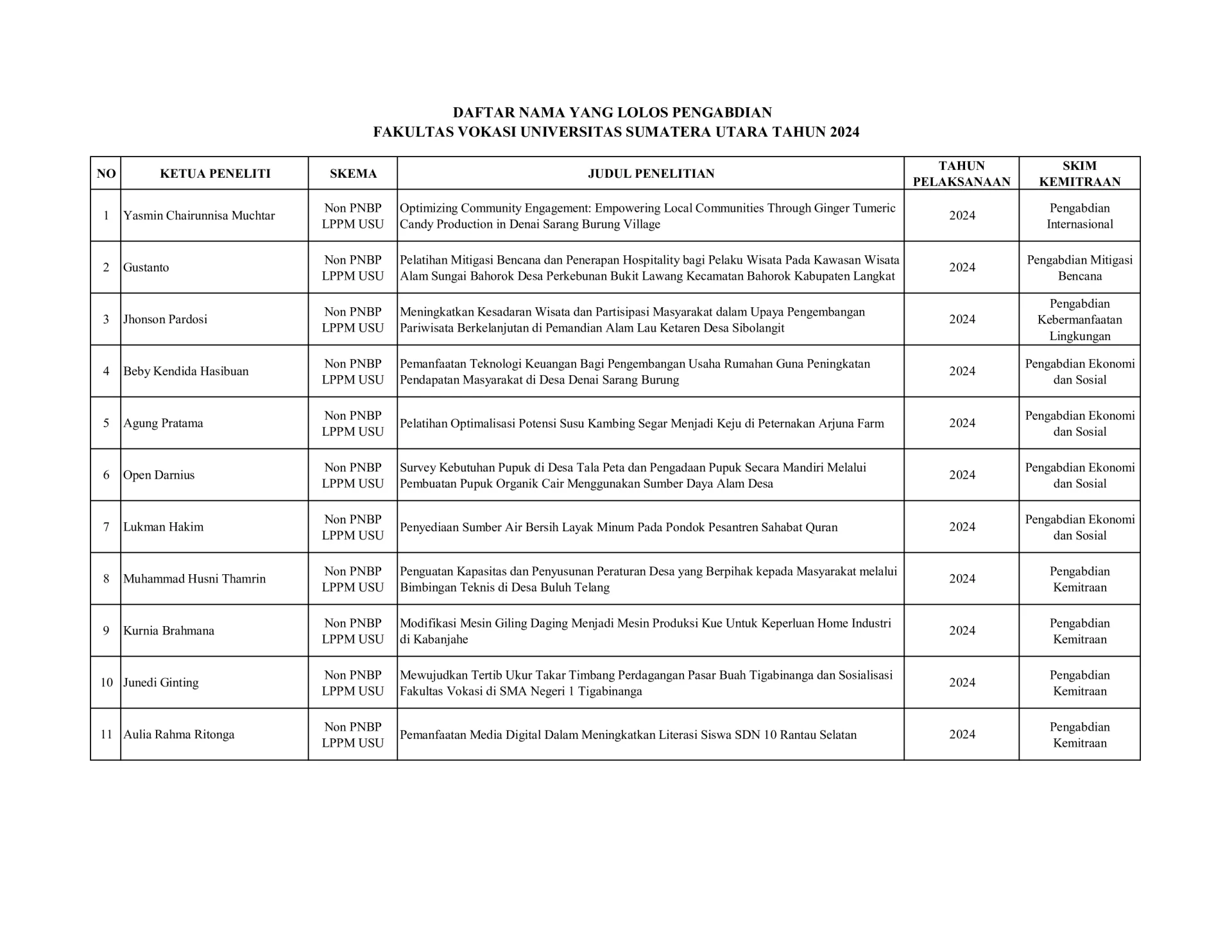 DAFTAR NAMA YANG LOLOS PENGABDIAN
FAKULTAS VOKASI UNIVERSITAS SUMATERA UTARA TAHUN 2024

| NO | KETUA PENELITI | SKEMA | JUDUL PENELITIAN | TAHUN PELAKSANAAN | SKIM KEMITRAAN |
|---|---|---|---|---|---|
| 1 | Yasmin Chairunnisa Muchtar | Non PNBP LPPM USU | Optimizing Community Engagement: Empowering Local Communities Through Ginger Tumeric Candy Production in Denai Sarang Burung Village | 2024 | Pengabdian Internasional |
| 2 | Gustanto | Non PNBP LPPM USU | Pelatihan Mitigasi Bencana dan Penerapan Hospitality bagi Pelaku Wisata Pada Kawasan Wisata Alam Sungai Bahorok Desa Perkebunan Bukit Lawang Kecamatan Bahorok Kabupaten Langkat | 2024 | Pengabdian Mitigasi Bencana |
| 3 | Jhonson Pardosi | Non PNBP LPPM USU | Meningkatkan Kesadaran Wisata dan Partisipasi Masyarakat dalam Upaya Pengembangan Pariwisata Berkelanjutan di Pemandian Alam Lau Ketaren Desa Sibolangit | 2024 | Pengabdian Kebermanfaatan Lingkungan |
| 4 | Beby Kendida Hasibuan | Non PNBP LPPM USU | Pemanfaatan Teknologi Keuangan Bagi Pengembangan Usaha Rumahan Guna Peningkatan Pendapatan Masyarakat di Desa Denai Sarang Burung | 2024 | Pengabdian Ekonomi dan Sosial |
| 5 | Agung Pratama | Non PNBP LPPM USU | Pelatihan Optimalisasi Potensi Susu Kambing Segar Menjadi Keju di Peternakan Arjuna Farm | 2024 | Pengabdian Ekonomi dan Sosial |
| 6 | Open Darnius | Non PNBP LPPM USU | Survey Kebutuhan Pupuk di Desa Tala Peta dan Pengadaan Pupuk Secara Mandiri Melalui Pembuatan Pupuk Organik Cair Menggunakan Sumber Daya Alam Desa | 2024 | Pengabdian Ekonomi dan Sosial |
| 7 | Lukman Hakim | Non PNBP LPPM USU | Penyediaan Sumber Air Bersih Layak Minum Pada Pondok Pesantren Sahabat Quran | 2024 | Pengabdian Ekonomi dan Sosial |
| 8 | Muhammad Husni Thamrin | Non PNBP LPPM USU | Penguatan Kapasitas dan Penyusunan Peraturan Desa yang Berpihak kepada Masyarakat melalui Bimbingan Teknis di Desa Buluh Telang | 2024 | Pengabdian Kemitraan |
| 9 | Kurnia Brahmana | Non PNBP LPPM USU | Modifikasi Mesin Giling Daging Menjadi Mesin Produksi Kue Untuk Keperluan Home Industri di Kabanjahe | 2024 | Pengabdian Kemitraan |
| 10 | Junedi Ginting | Non PNBP LPPM USU | Mewujudkan Tertib Ukur Takar Timbang Perdagangan Pasar Buah Tigabinanga dan Sosialisasi Fakultas Vokasi di SMA Negeri 1 Tigabinanga | 2024 | Pengabdian Kemitraan |
| 11 | Aulia Rahma Ritonga | Non PNBP LPPM USU | Pemanfaatan Media Digital Dalam Meningkatkan Literasi Siswa SDN 10 Rantau Selatan | 2024 | Pengabdian Kemitraan |